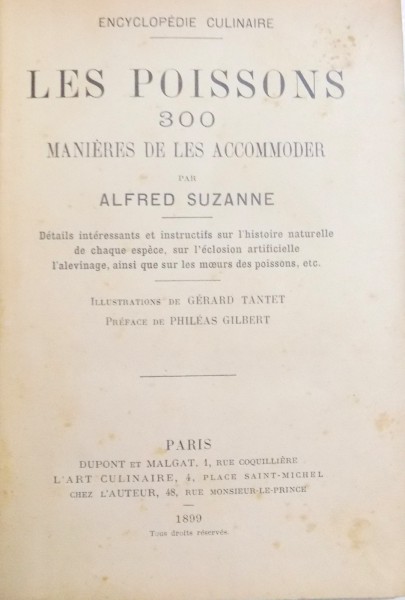 ENCYCLOPÉDIE CULINAIRE

LES POISSONS
300
MANIÈRES DE LES ACCOMMODER

PAR

ALFRED SUZANNE

Détails intéressants et instructifs sur l'histoire naturelle de chaque espèce, sur l'éclosion artificielle l'alevinage, ainsi que sur les mœurs des poissons, etc.

ILLUSTRATIONS DE GÉRARD TANTET
PRÉFACE DE PHILÉAS GILBERT

PARIS
DUPONT ET MALGAT, 1, RUE COQUILLIÈRE
L'ART CULINAIRE, 4, PLACE SAINT-MICHEL
CHEZ L'AUTEUR, 48, RUE MONSIEUR-LE-PRINCE

1899
Tous droits réservés.